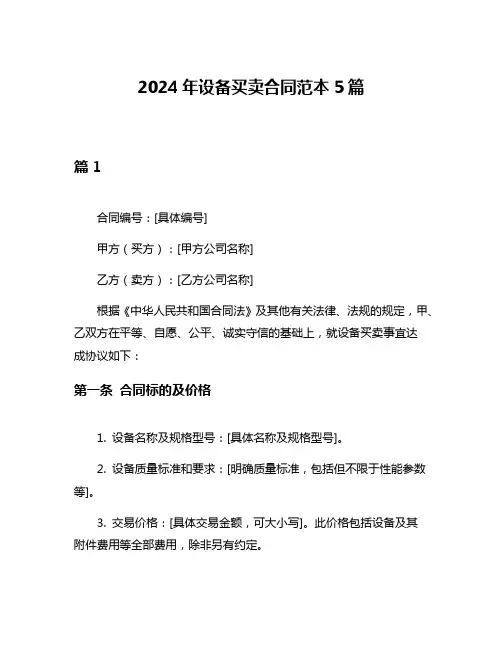 2024 年设备买卖合同范本 5 篇

篇 1

合同编号：[具体编号]

甲方（买方）：[甲方公司名称]

乙方（卖方）：[乙方公司名称]

根据《中华人民共和国合同法》及其他有关法律、法规的规定，甲、乙双方在平等、自愿、公平、诚实守信的基础上，就设备买卖事宜达成协议如下：

第一条 合同标的及价格

1. 设备名称及规格型号：[具体名称及规格型号]。

2. 设备质量标准和要求：[明确质量标准，包括但不限于性能参数等]。

3. 交易价格：[具体交易金额，可大小写]。此价格包括设备及其附件费用等全部费用，除非另有约定。